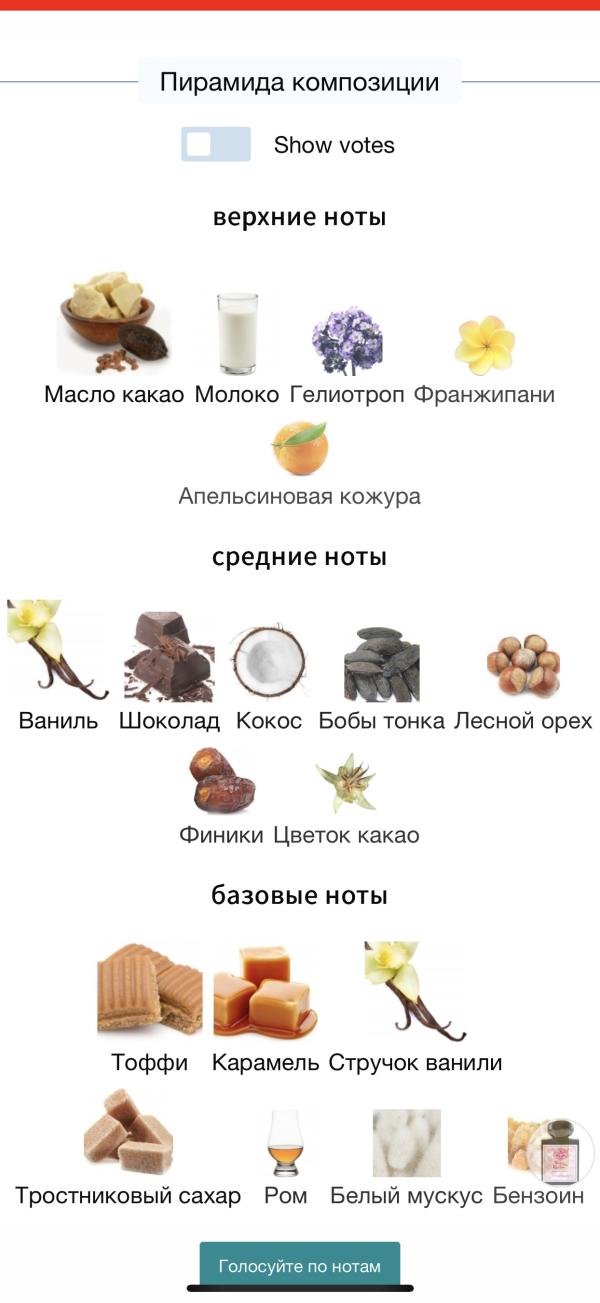 Пирамида композиции

Show votes

верхние ноты

Масло какао Молоко Гелиотроп Франжипани
Апельсиновая кожура

средние ноты

Ваниль Шоколад Кокос Бобы тонка Лесной орех
Финики Цветок какао

базовые ноты

Тоффи Карамель Стручок ванили
Тростниковый сахар Ром Белый мускус Бензоин

Голосуйте по нотам